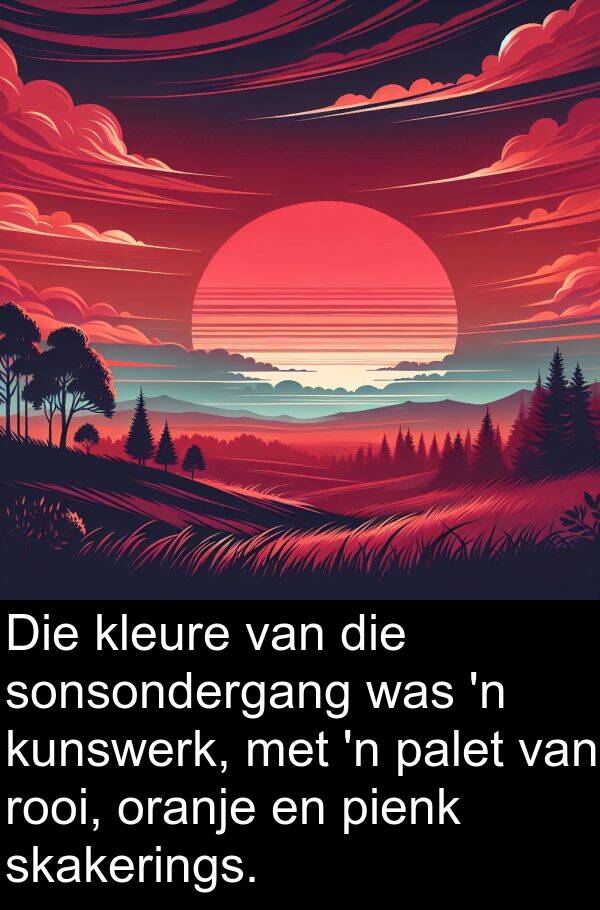 Die kleure van die sonsondergang was 'n kunswerk, met 'n palet van rooi, oranje en pienk skakerings.